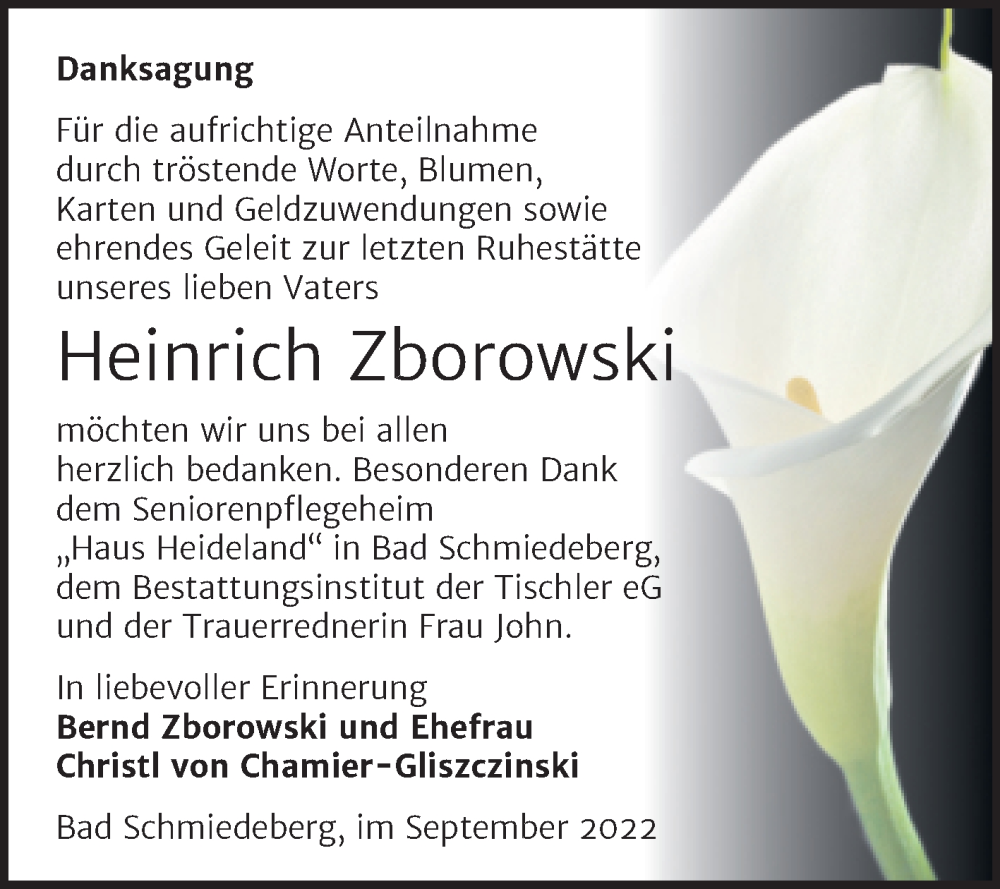 Danksagung

Für die aufrichtige Anteilnahme durch tröstende Worte, Blumen, Karten und Geldzuwendungen sowie ehrendes Geleit zur letzten Ruhestätte unseres lieben Vaters

Heinrich Zborowski

möchten wir uns bei allen herzlich bedanken. Besonderen Dank dem Seniorenpflegeheim „Haus Heideland“ in Bad Schmiedeberg, dem Bestattungsinstitut der Tischler eG und der Trauerrednerin Frau John.

In liebevoller Erinnerung
Bernd Zborowski und Ehefrau
Christl von Chamier-Gliszczinski

Bad Schmiedeberg, im September 2022